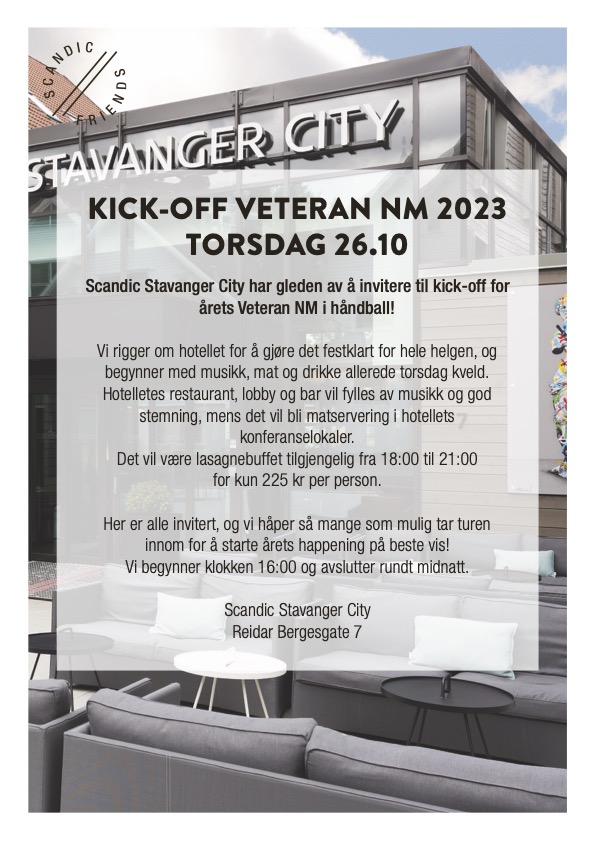 SCANDIC FRIENDS

STAVANGER CITY

KICK-OFF VETERAN NM 2023
TORSDAG 26.10

Scandic Stavanger City har gleden av å invitere til kick-off for årets Veteran NM i håndball!

Vi rigger om hotellet for å gjøre det festklart for hele helgen, og begynner med musikk, mat og drikke allerede torsdag kveld. Hotelletes restaurant, lobby og bar vil fylles av musikk og god stemning, mens det vil bli matservering i hotellets konferanselokaler.
Det vil være lasagnebuffet tilgjengelig fra 18:00 til 21:00 for kun 225 kr per person.

Her er alle invitert, og vi håper så mange som mulig tar turen innom for å starte årets happening på beste vis!
Vi begynner klokken 16:00 og avslutter rundt midnatt.

Scandic Stavanger City
Reidar Bergesgate 7